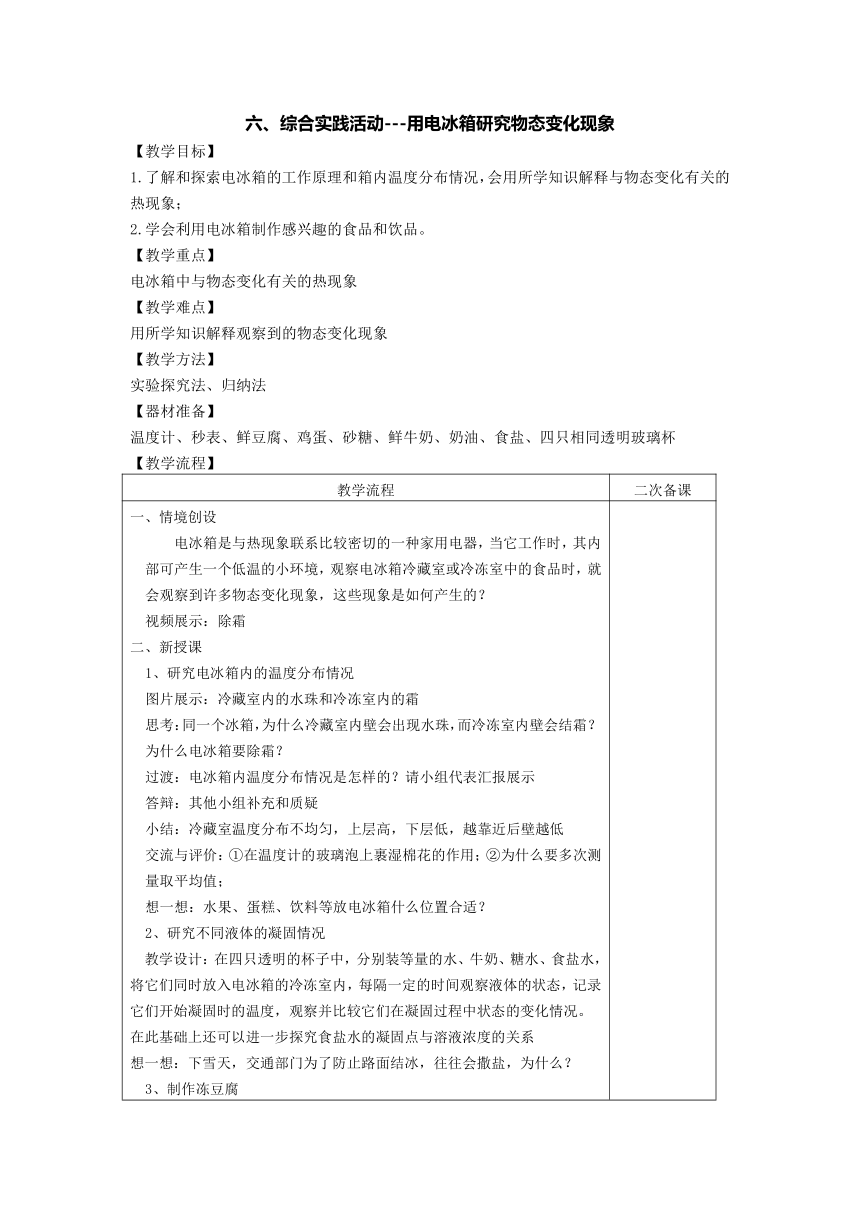 六、综合实践活动---用电冰箱研究物态变化现象

【教学目标】

1.了解和探索电冰箱的工作原理和箱内温度分布情况，会用所学知识解释与物态变化有关的热现象；

2.学会利用电冰箱制作感兴趣的食品和饮品。

【教学重点】

电冰箱中与物态变化有关的热现象

【教学难点】

用所学知识解释观察到的物态变化现象

【教学方法】

实验探究法、归纳法

【器材准备】

温度计、秒表、鲜豆腐、鸡蛋、砂糖、鲜牛奶、奶油、食盐、四只相同透明玻璃杯

【教学流程】

| 教学流程 | 二次备课 |
|---|---|
| 一、情境创设<br>电冰箱是与热现象联系比较密切的一种家用电器，当它工作时，其内部可产生一个低温的小环境，观察电冰箱冷藏室或冷冻室中的食品时，就会观察到许多物态变化现象，这些现象是如何产生的？<br>视频展示：除霜<br>二、新授课<br>1、研究电冰箱内的温度分布情况<br>图片展示：冷藏室内的水珠和冷冻室内的霜<br>思考：同一个冰箱，为什么冷藏室内壁会出现水珠，而冷冻室内壁会结霜？为什么电冰箱要除霜？<br>过渡：电冰箱内温度分布情况是怎样的？请小组代表汇报展示<br>答辩：其他小组补充和质疑<br>小结：冷藏室温度分布不均匀，上层高，下层低，越靠近后壁越低<br>交流与评价：①在温度计的玻璃泡上裹湿棉花的作用；②为什么要多次测量取平均值；<br>想一想：水果、蛋糕、饮料等放电冰箱什么位置合适？<br>2、研究不同液体的凝固情况<br>教学设计：在四只透明的杯子中，分别装等量的水、牛奶、糖水、食盐水，将它们同时放入电冰箱的冷冻室内，每隔一定的时间观察液体的状态，记录它们开始凝固时的温度，观察并比较它们在凝固过程中状态的变化情况。<br>在此基础上还可以进一步探究食盐水的凝固点与溶液浓度的关系<br>想一想：下雪天，交通部门为了防止路面结冰，往往会撒盐，为什么？<br>3、制作冻豆腐 | |